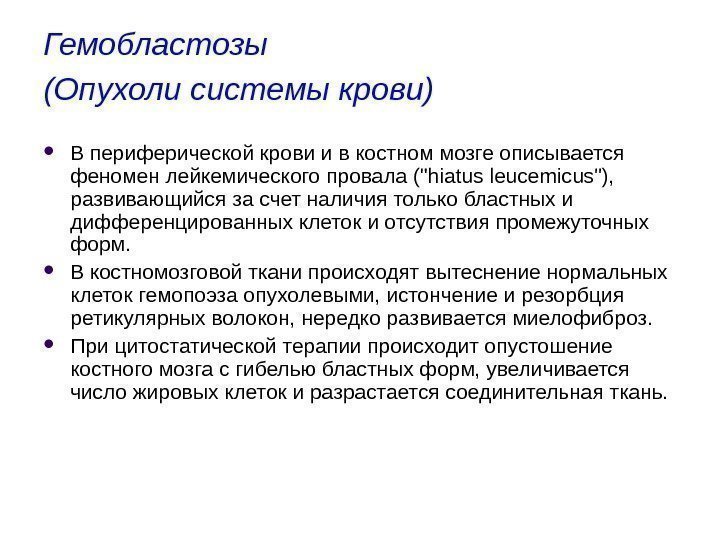 Гемобластозы
(Опухоли системы крови)

• В периферической крови и в костном мозге описывается феномен лейкемического провала ("hiatus leucemicus"), развивающийся за счет наличия только бластных и дифференцированных клеток и отсутствия промежуточных форм.
• В костномозговой ткани происходят вытеснение нормальных клеток гемопоэза опухолевыми, истончение и резорбция ретикулярных волокон, нередко развивается миелофиброз.
• При цитостатической терапии происходит опустошение костного мозга с гибелью бластных форм, увеличивается число жировых клеток и разрастается соединительная ткань.